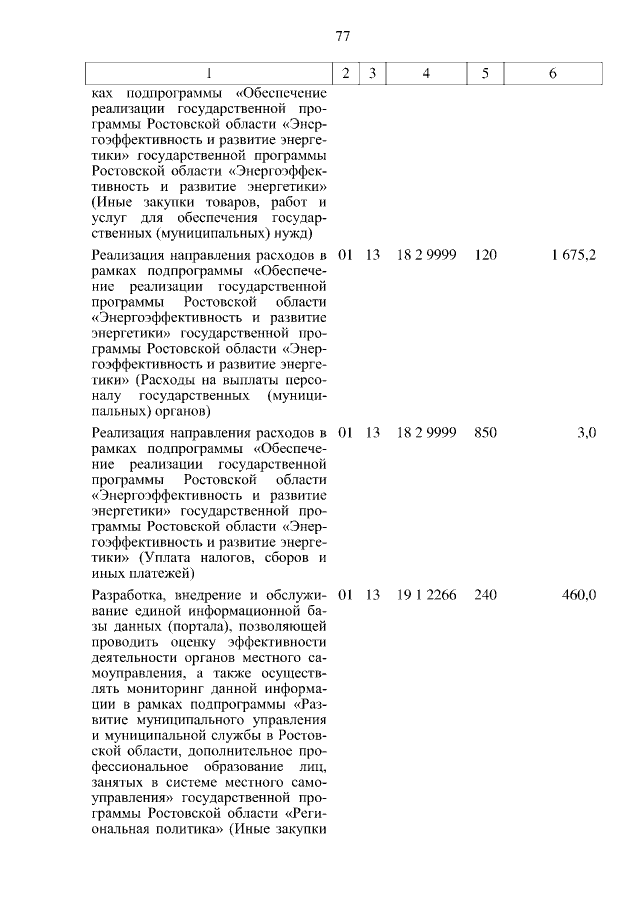 77

| 1 | 2 | 3 | 4 | 5 | 6 |
|---|---|---|---|---|---|
| ках подпрограммы «Обеспечение реализации государственной программы Ростовской области «Энергоэффективность и развитие энергетики» государственной программы Ростовской области «Энергоэффективность и развитие энергетики» (Иные закупки товаров, работ и услуг для обеспечения государственных (муниципальных) нужд) | | | | | |
| Реализация направления расходов в рамках подпрограммы «Обеспечение реализации государственной программы Ростовской области «Энергоэффективность и развитие энергетики» государственной программы Ростовской области «Энергоэффективность и развитие энергетики» (Расходы на выплаты персоналу государственных (муниципальных) органов) | 01 | 13 | 18 2 9999 | 120 | 1 675,2 |
| Реализация направления расходов в рамках подпрограммы «Обеспечение реализации государственной программы Ростовской области «Энергоэффективность и развитие энергетики» государственной программы Ростовской области «Энергоэффективность и развитие энергетики» (Уплата налогов, сборов и иных платежей) | 01 | 13 | 18 2 9999 | 850 | 3,0 |
| Разработка, внедрение и обслуживание единой информационной базы данных (портала), позволяющей проводить оценку эффективности деятельности органов местного самоуправления, а также осуществлять мониторинг данной информации в рамках подпрограммы «Развитие муниципального управления и муниципальной службы в Ростовской области, дополнительное профессиональное образование лиц, занятых в системе местного самоуправления» государственной программы Ростовской области «Региональная политика» (Иные закупки | 01 | 13 | 19 1 2266 | 240 | 460,0 |